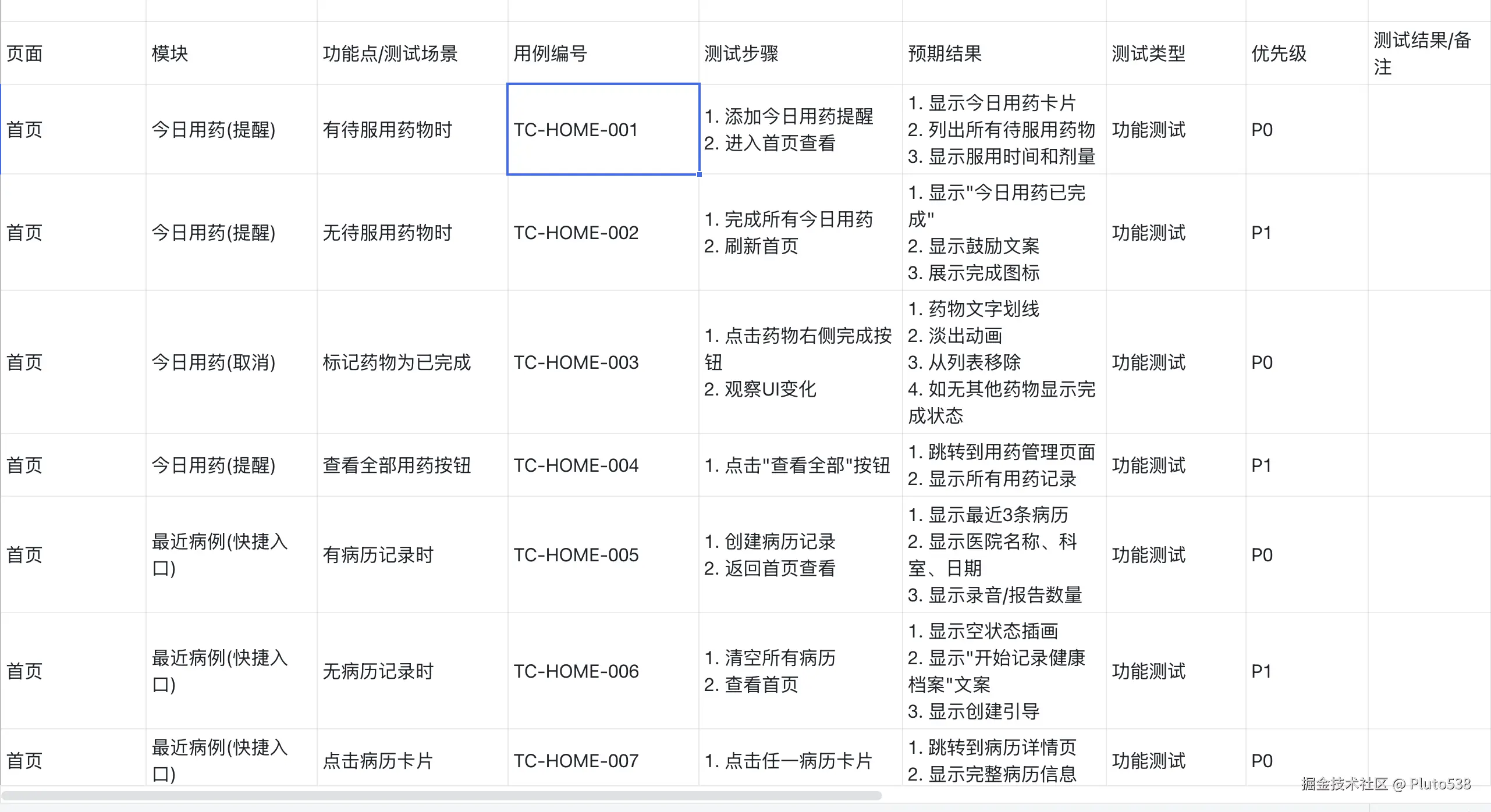 | 页面 | 模块 | 功能点/测试场景 | 用例编号 | 测试步骤 | 预期结果 | 测试类型 | 优先级 | 测试结果/备注 |
|---|---|---|---|---|---|---|---|---|
| 首页 | 今日用药(提醒) | 有待服用药物时 | TC-HOME-001 | 1. 添加今日用药提醒 2. 进入首页查看 | 1. 显示今日用药卡片 2. 列出所有待服用药物 3. 显示服用时间和剂量 | 功能测试 | P0 | |
| 首页 | 今日用药(提醒) | 无待服用药物时 | TC-HOME-002 | 1. 完成所有今日用药 2. 刷新首页 | 1. 显示"今日用药已完成" 2. 显示鼓励文案 3. 展示完成图标 | 功能测试 | P1 | |
| 首页 | 今日用药(取消) | 标记药物为已完成 | TC-HOME-003 | 1. 点击药物右侧完成按钮 2. 观察UI变化 | 1. 药物文字划线 2. 淡出动画 3. 从列表移除 4. 如无其他药物显示完成状态 | 功能测试 | P0 | |
| 首页 | 今日用药(提醒) | 查看全部用药按钮 | TC-HOME-004 | 1. 点击"查看全部"按钮 | 1. 跳转到用药管理页面 2. 显示所有用药记录 | 功能测试 | P1 | |
| 首页 | 最近病例(快捷入口) | 有病历记录时 | TC-HOME-005 | 1. 创建病历记录 2. 返回首页查看 | 1. 显示最近3条病历 2. 显示医院名称、科室、日期 3. 显示录音/报告数量 | 功能测试 | P0 | |
| 首页 | 最近病例(快捷入口) | 无病历记录时 | TC-HOME-006 | 1. 清空所有病历 2. 查看首页 | 1. 显示空状态插画 2. 显示"开始记录健康档案"文案 3. 显示创建引导 | 功能测试 | P1 | |
| 首页 | 最近病例(快捷入口) | 点击病历卡片 | TC-HOME-007 | 1. 点击任一病历卡片 | 1. 跳转到病历详情页 2. 显示完整病历信息 | 功能测试 | P0 | |

掘金技术社区 @ Pluto538